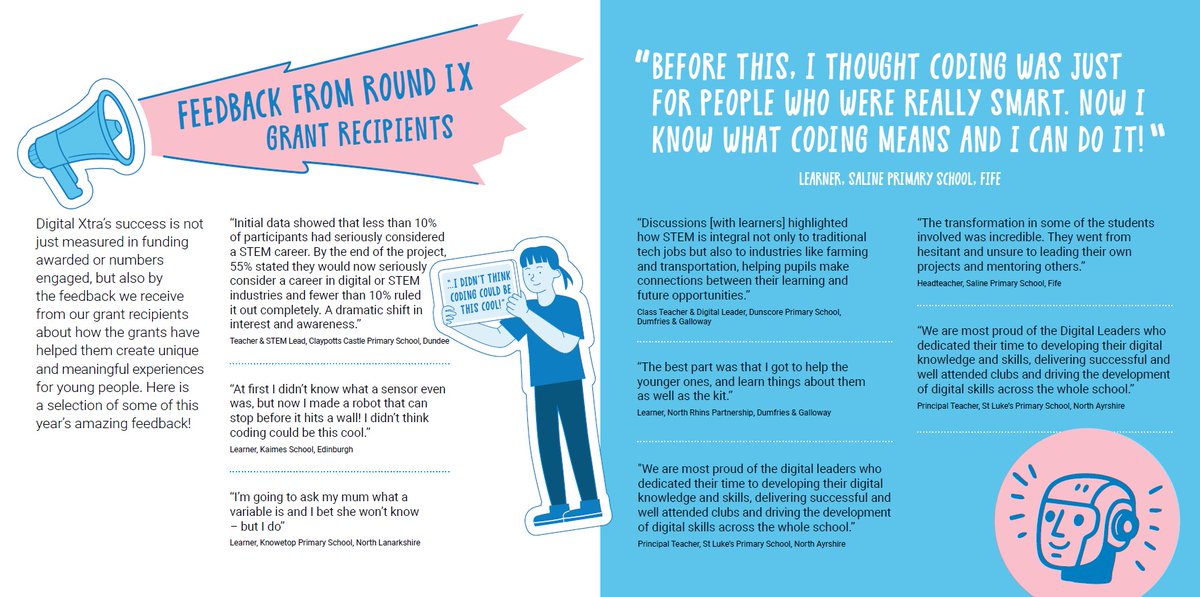 FEEDBACK FROM ROUND IX GRANT RECIPIENTS

Digital Xtra's success is not just measured in funding awarded or numbers engaged, but also by the feedback we receive from our grant recipients about how the grants have helped them create unique and meaningful experiences for young people. Here is a selection of some of this year's amazing feedback!

"Initial data showed that less than 10% of participants had seriously considered a STEM career. By the end of the project, 55% stated they would now seriously consider a career in digital or STEM industries and fewer than 10% ruled it out completely. A dramatic shift in interest and awareness."
Teacher & STEM Lead, Claypotts Castle Primary School, Dundee

"At first I didn't know what a sensor even was, but now I made a robot that can stop before it hits a wall! I didn't think coding could be this cool."
Learner, Kaimes School, Edinburgh

"I'm going to ask my mum what a variable is and I bet she won't know – but I do"
Learner, Knowetop Primary School, North Lanarkshire

"...I DIDN'T THINK CODING COULD BE THIS COOL!"

"BEFORE THIS, I THOUGHT CODING WAS JUST FOR PEOPLE WHO WERE REALLY SMART. NOW I KNOW WHAT CODING MEANS AND I CAN DO IT!"
LEARNER, SALINE PRIMARY SCHOOL, FIFE

"Discussions [with learners] highlighted how STEM is integral not only to traditional tech jobs but also to industries like farming and transportation, helping pupils make connections between their learning and future opportunities."
Class Teacher & Digital Leader, Dunscore Primary School, Dumfries & Galloway

"The best part was that I got to help the younger ones, and learn things about them as well as the kit."
Learner, North Rhins Partnership, Dumfries & Galloway

"We are most proud of the digital leaders who dedicated their time to developing their digital knowledge and skills, delivering successful and well attended clubs and driving the development of digital skills across the whole school."
Principal Teacher, St Luke's Primary School, North Ayrshire

"The transformation in some of the students involved was incredible. They went from hesitant and unsure to leading their own projects and mentoring others."
Headteacher, Saline Primary School, Fife

"We are most proud of the Digital Leaders who dedicated their time to developing their digital knowledge and skills, delivering successful and well attended clubs and driving the development of digital skills across the whole school."
Principal Teacher, St Luke's Primary School, North Ayrshire